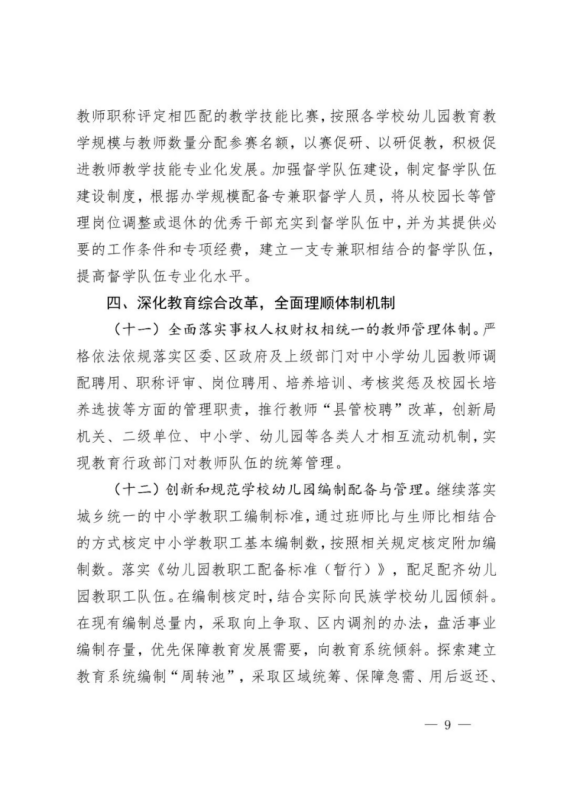 教师职称评定相匹配的教学技能比赛，按照各学校幼儿园教育教学规模与教师数量分配参赛名额，以赛促研、以研促教，积极促进教师教学技能专业化发展。加强督学队伍建设，制定督学队伍建设制度，根据办学规模配备专兼职督学人员，将从校园长等管理岗位调整或退休的优秀干部充实到督学队伍中，并为其提供必要的工作条件和专项经费，建立一支专兼职相结合的督学队伍，提高督学队伍专业化水平。

四、深化教育综合改革，全面理顺体制机制

（十一）全面落实事权人权财权相统一的教师管理体制。严格依法依规落实区委、区政府及上级部门对中小学幼儿园教师调配聘用、职称评审、岗位聘用、培养培训、考核奖惩及校园长培养选拔等方面的管理职责，推行教师“县管校聘”改革，创新局机关、二级单位、中小学、幼儿园等各类人才相互流动机制，实现教育行政部门对教师队伍的统筹管理。

（十二）创新和规范学校幼儿园编制配备与管理。继续落实城乡统一的中小学教职工编制标准，通过班师比与生师比相结合的方式核定中小学教职工基本编制数，按照相关规定核定附加编制数。落实《幼儿园教职工配备标准（暂行）》，配足配齐幼儿园教职工队伍。在编制核定时，结合实际向民族学校幼儿园倾斜。在现有编制总量内，采取向上争取、区内调剂的办法，盘活事业编制存量，优先保障教育发展需要，向教育系统倾斜。探索建立教育系统编制“周转池”，采取区域统筹、保障急需、用后返还、

— 9 —